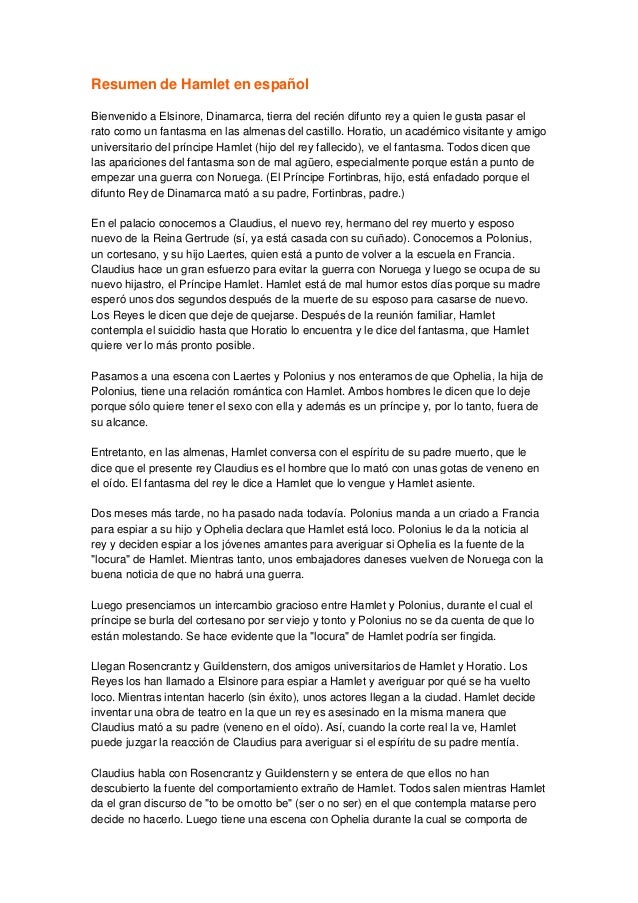 Resumen de Hamlet en español

Bienvenido a Elsinore, Dinamarca, tierra del recién difunto rey a quien le gusta pasar el rato como un fantasma en las almenas del castillo. Horatio, un académico visitante y amigo universitario del príncipe Hamlet (hijo del rey fallecido), ve el fantasma. Todos dicen que las apariciones del fantasma son de mal agüero, especialmente porque están a punto de empezar una guerra con Noruega. (El Príncipe Fortinbras, hijo, está enfadado porque el difunto Rey de Dinamarca mató a su padre, Fortinbras, padre.)

En el palacio conocemos a Claudius, el nuevo rey, hermano del rey muerto y esposo nuevo de la Reina Gertrude (sí, ya está casada con su cuñado). Conocemos a Polonius, un cortesano, y su hijo Laertes, quien está a punto de volver a la escuela en Francia. Claudius hace un gran esfuerzo para evitar la guerra con Noruega y luego se ocupa de su nuevo hijastro, el Príncipe Hamlet. Hamlet está de mal humor estos días porque su madre esperó unos dos segundos después de la muerte de su esposo para casarse de nuevo. Los Reyes le dicen que deje de quejarse. Después de la reunión familiar, Hamlet contempla el suicidio hasta que Horatio lo encuentra y le dice del fantasma, que Hamlet quiere ver lo más pronto posible.

Pasamos a una escena con Laertes y Polonius y nos enteramos de que Ophelia, la hija de Polonius, tiene una relación romántica con Hamlet. Ambos hombres le dicen que lo deje porque sólo quiere tener el sexo con ella y además es un príncipe y, por lo tanto, fuera de su alcance.

Entretanto, en las almenas, Hamlet conversa con el espíritu de su padre muerto, que le dice que el presente rey Claudius es el hombre que lo mató con unas gotas de veneno en el oído. El fantasma del rey le dice a Hamlet que lo vengue y Hamlet asiente.

Dos meses más tarde, no ha pasado nada todavía. Polonius manda a un criado a Francia para espiar a su hijo y Ophelia declara que Hamlet está loco. Polonius le da la noticia al rey y deciden espiar a los jóvenes amantes para averiguar si Ophelia es la fuente de la "locura" de Hamlet. Mientras tanto, unos embajadores daneses vuelven de Noruega con la buena noticia de que no habrá una guerra.

Luego presenciamos un intercambio gracioso entre Hamlet y Polonius, durante el cual el príncipe se burla del cortesano por ser viejo y tonto y Polonius no se da cuenta de que lo están molestando. Se hace evidente que la "locura" de Hamlet podría ser fingida.

Llegan Rosencrantz y Guildenstern, dos amigos universitarios de Hamlet y Horatio. Los Reyes los han llamado a Elsinore para espiar a Hamlet y averiguar por qué se ha vuelto loco. Mientras intentan hacerlo (sin éxito), unos actores llegan a la ciudad. Hamlet decide inventar una obra de teatro en la que un rey es asesinado en la misma manera que Claudius mató a su padre (veneno en el oído). Así, cuando la corte real la ve, Hamlet puede juzgar la reacción de Claudius para averiguar si el espíritu de su padre mentía.

Claudius habla con Rosencrantz y Guildenstern y se entera de que ellos no han descubierto la fuente del comportamiento extraño de Hamlet. Todos salen mientras Hamlet da el gran discurso de "to be ornotto be" (ser o no ser) en el que contempla matarse pero decide no hacerlo. Luego tiene una escena con Ophelia durante la cual se comporta de